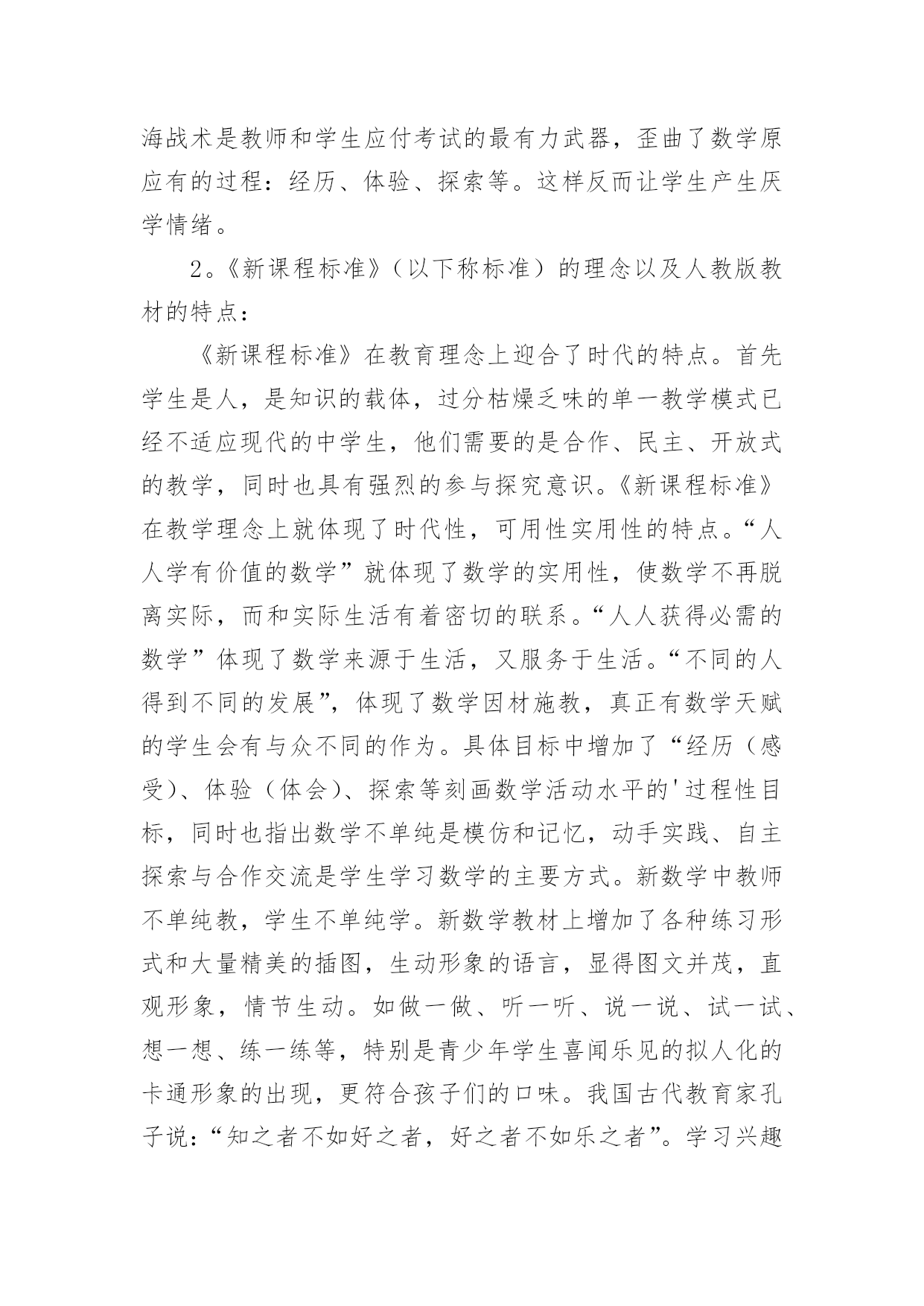 海战术是教师和学生应付考试的最有力武器，歪曲了数学原应有的过程：经历、体验、探索等。这样反而让学生产生厌学情绪。

2。《新课程标准》（以下称标准）的理念以及人教版教材的特点：

《新课程标准》在教育理念上迎合了时代的特点。首先学生是人，是知识的载体，过分枯燥乏味的单一教学模式已经不适应现代的中学生，他们需要的是合作、民主、开放式的教学，同时也具有强烈的参与探究意识。《新课程标准》在教学理念上就体现了时代性，可用性实用性的特点。“人人学有价值的数学”就体现了数学的实用性，使数学不再脱离实际，而和实际生活有着密切的联系。“人人获得必需的数学”体现了数学来源于生活，又服务于生活。“不同的人得到不同的发展”，体现了数学因材施教，真正有数学天赋的学生会有与众不同的作为。具体目标中增加了“经历（感受）、体验（体会）、探索等刻画数学活动水平的'过程性目标，同时也指出数学不单纯是模仿和记忆，动手实践、自主探索与合作交流是学生学习数学的主要方式。新数学中教师不单纯教，学生不单纯学。新数学教材上增加了各种练习形式和大量精美的插图，生动形象的语言，显得图文并茂，直观形象，情节生动。如做一做、听一听、说一说、试一试、想一想、练一练等，特别是青少年学生喜闻乐见的拟人化的卡通形象的出现，更符合孩子们的口味。我国古代教育家孔子说：“知之者不如好之者，好之者不如乐之者”。学习兴趣